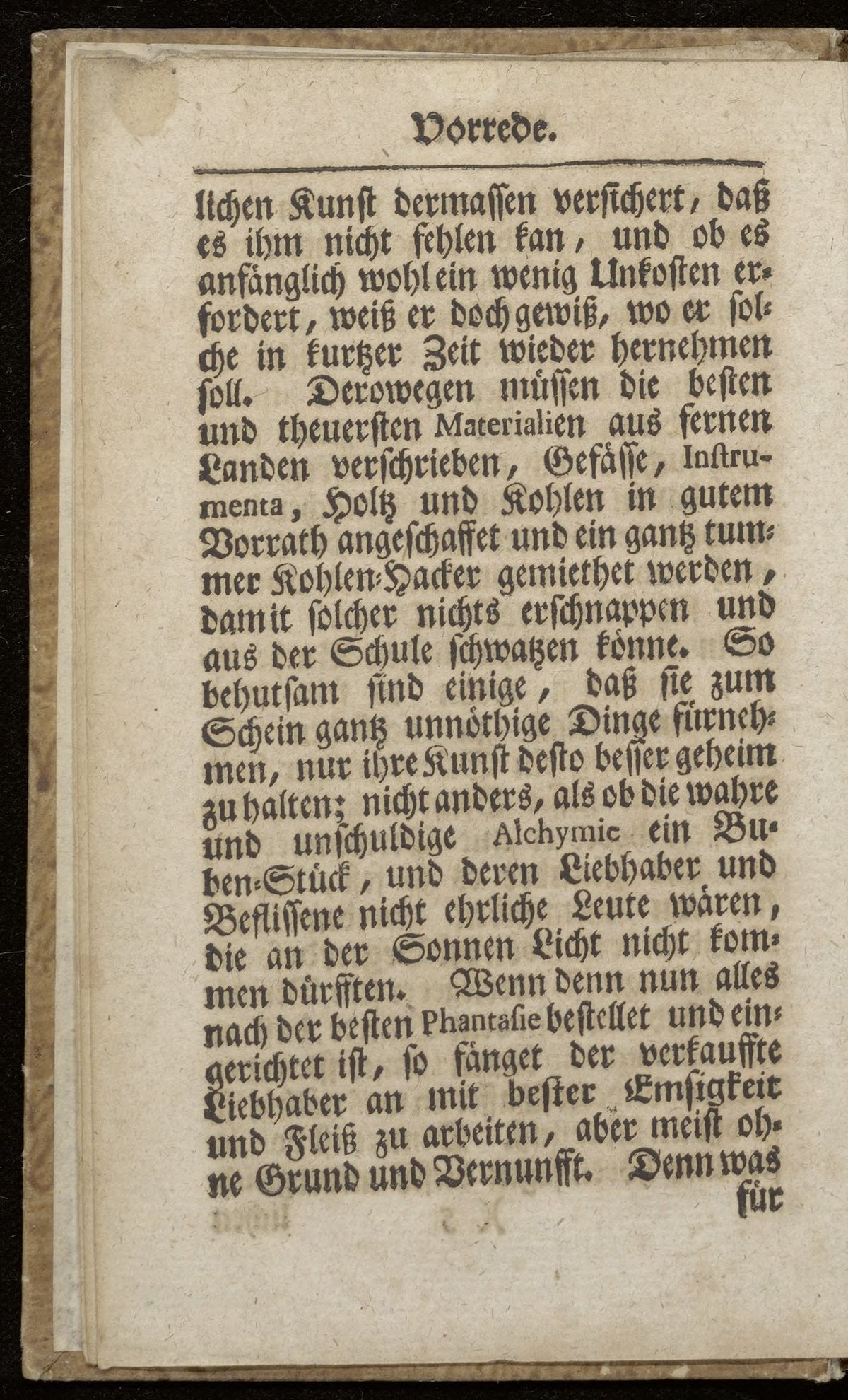 Vorrede.

lichen Kunst dermassen versichert, daß es ihm nicht fehlen kan, und ob es anfänglich wohl ein wenig Unkosten erfordert, weiß er doch gewiß, wo er solche in kurtzer Zeit wieder hernehmen soll. Derowegen müssen die besten und theuersten Materialien aus fernen Landen verschrieben, Gefässe, Instrumenta, Holtz und Kohlen in gutem Vorrath angeschaffet und ein gantz tummer Kohlen-Hacker gemiethet werden, damit solcher nichts erschnappen und aus der Schule schwatzen könne. So behutsam sind einige, daß sie zum Schein gantz unnöthige Dinge fürnehmen, nur ihre Kunst desto besser geheim zu halten; nicht anders, als ob die wahre und unschuldige Alchymie ein Buben-Stück, und deren Liebhaber und Beflissene nicht ehrliche Leute wären, die an der Sonnen Licht nicht kommen dürfften. Wenn denn nun alles nach der besten Phantasie bestellet und eingerichtet ist, so fänget der verkauffte Liebhaber an mit bester Emsigkeit und Fleiß zu arbeiten, aber meist ohne Grund und Vernunfft. Denn was für